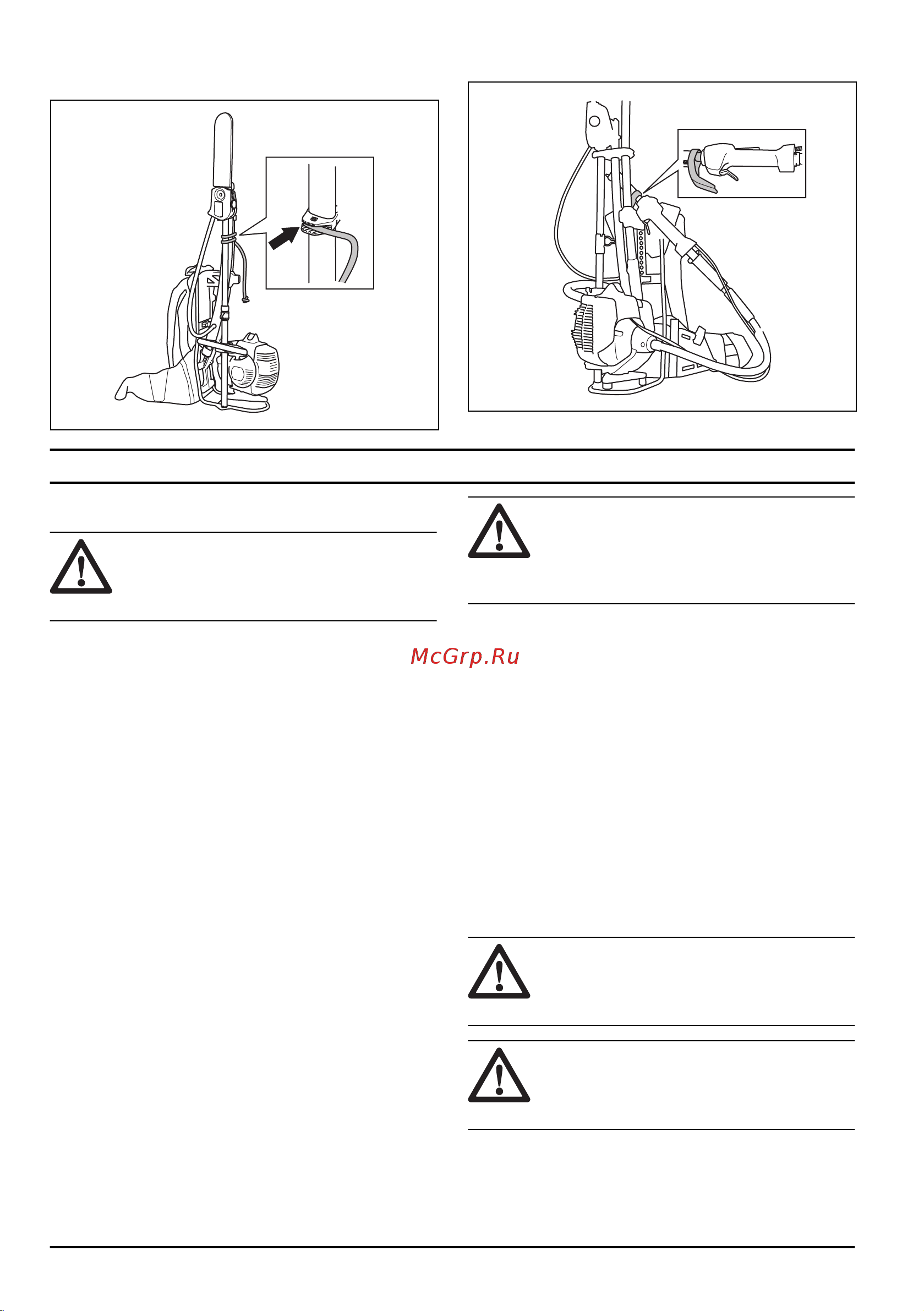 McGrp.Ru